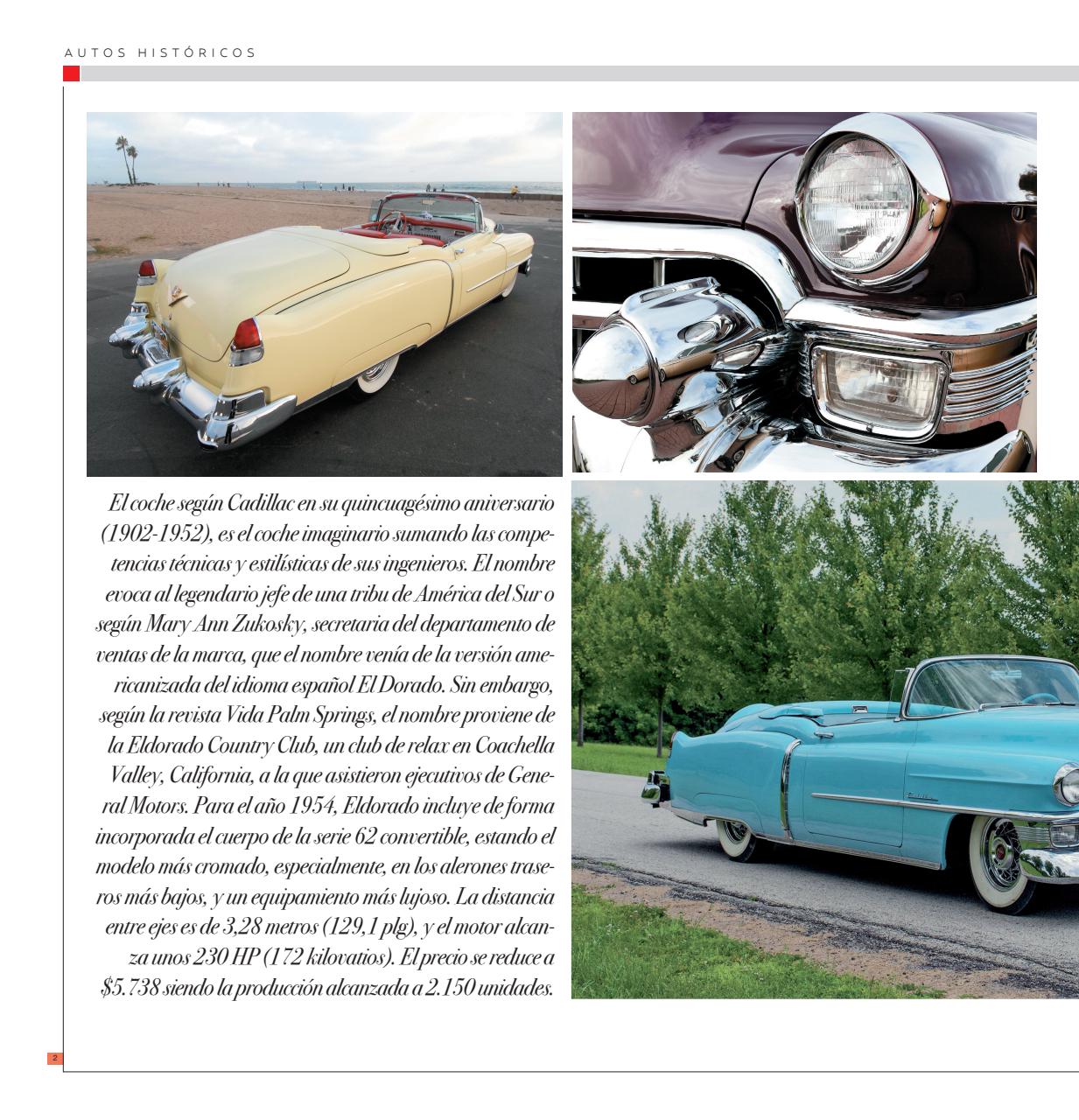 AUTOS HISTÓRICOS

El coche según Cadillac en su quincuagésimo aniversario (1902-1952), es el coche imaginario sumando las competencias técnicas y estilísticas de sus ingenieros. El nombre evoca al legendario jefe de una tribu de América del Sur o según Mary Ann Zukosky, secretaria del departamento de ventas de la marca, que el nombre venía de la versión americanizada del idioma español El Dorado. Sin embargo, según la revista Vida Palm Springs, el nombre proviene de la Eldorado Country Club, un club de relax en Coachella Valley, California, a la que asistieron ejecutivos de General Motors. Para el año 1954, Eldorado incluye de forma incorporada el cuerpo de la serie 62 convertible, estando el modelo más cromado, especialmente, en los alerones traseros más bajos, y un equipamiento más lujoso. La distancia entre ejes es de 3,28 metros (129,1 plg), y el motor alcanza unos 230 HP (172 kilovatios). El precio se reduce a $5.738 siendo la producción alcanzada a 2.150 unidades.

2